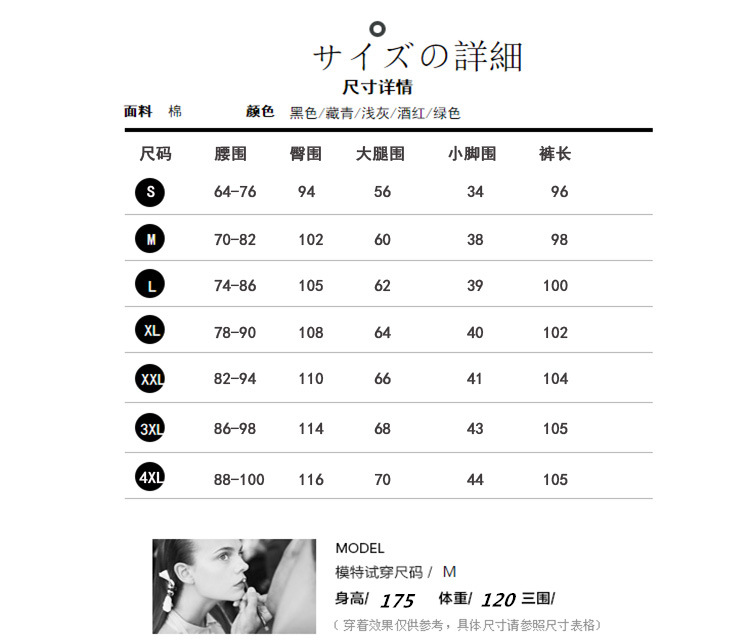 サイズの詳細
尺寸详情

面料 棉 颜色 黑色/藏青/浅灰/酒红/绿色

| 尺码 | 腰围 | 臀围 | 大腿围 | 小脚围 | 裤长 |
|---|---|---|---|---|---|
| S | 64-76 | 94 | 56 | 34 | 96 |
| M | 70-82 | 102 | 60 | 38 | 98 |
| L | 74-86 | 105 | 62 | 39 | 100 |
| XL | 78-90 | 108 | 64 | 40 | 102 |
| XXL | 82-94 | 110 | 66 | 41 | 104 |
| 3XL | 86-98 | 114 | 68 | 43 | 105 |
| 4XL | 88-100 | 116 | 70 | 44 | 105 |

MODEL
模特试穿尺码 / M
身高/ 175 体重/ 120 三围/
（穿着效果仅供参考，具体尺寸请参照尺寸表格）